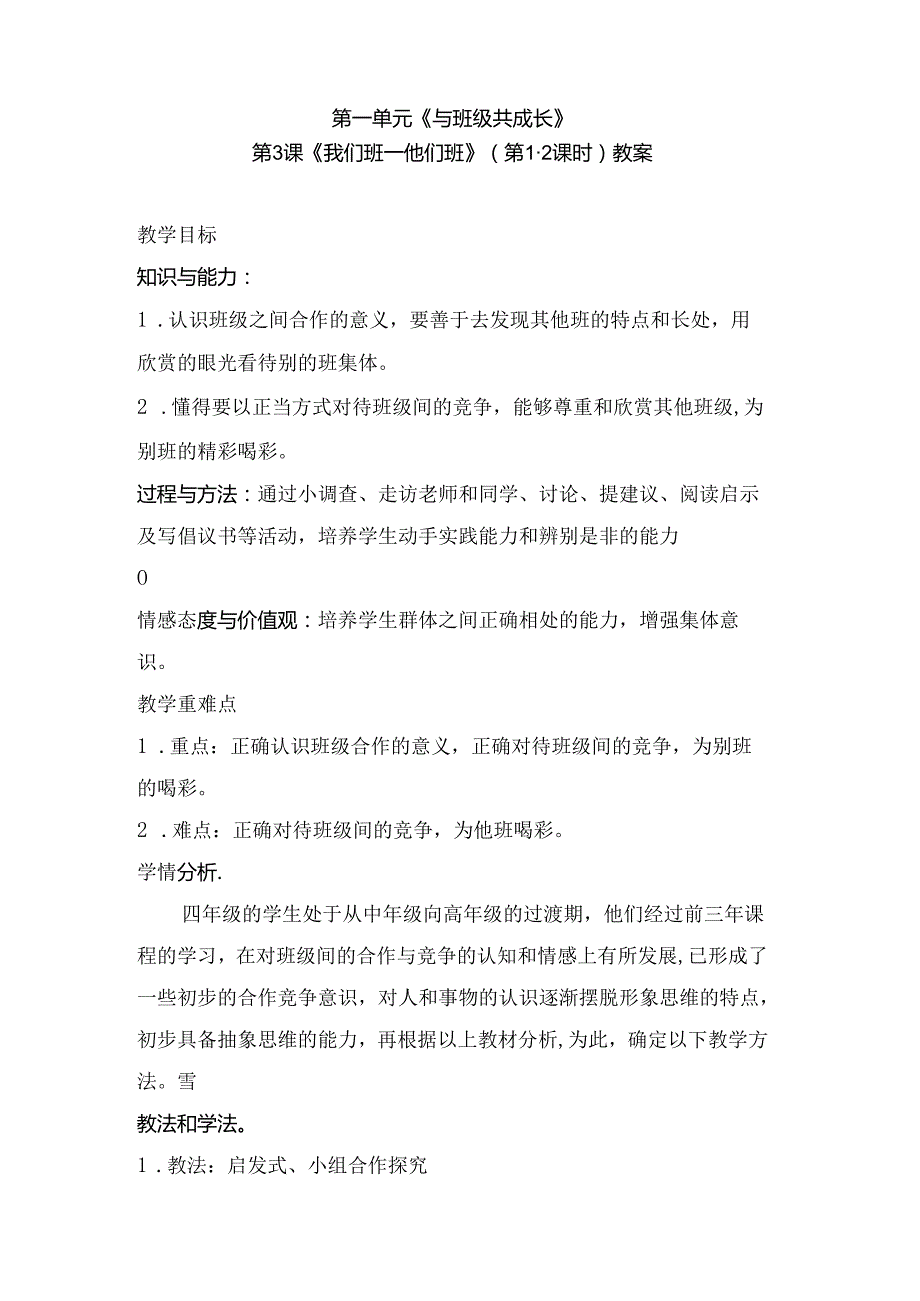 第一单元《与班级共成长》
第3课《我们班一他们班》（第1·2课时）教案

教学目标

知识与能力：

1．认识班级之间合作的意义，要善于去发现其他班的特点和长处，用欣赏的眼光看待别的班集体。

2．懂得要以正当方式对待班级间的竞争，能够尊重和欣赏其他班级，为别班的精彩喝彩。

过程与方法：通过小调查、走访老师和同学、讨论、提建议、阅读启示及写倡议书等活动，培养学生动手实践能力和辨别是非的能力

0

情感态度与价值观：培养学生群体之间正确相处的能力，增强集体意识。

教学重难点

1．重点：正确认识班级合作的意义，正确对待班级间的竞争，为别班的喝彩。

2．难点：正确对待班级间的竞争，为他班喝彩。

学情分析.

四年级的学生处于从中年级向高年级的过渡期，他们经过前三年课程的学习，在对班级间的合作与竞争的认知和情感上有所发展，已形成了一些初步的合作竞争意识，对人和事物的认识逐渐摆脱形象思维的特点，初步具备抽象思维的能力，再根据以上教材分析，为此，确定以下教学方法。雪

教法和学法。

1．教法：启发式、小组合作探究